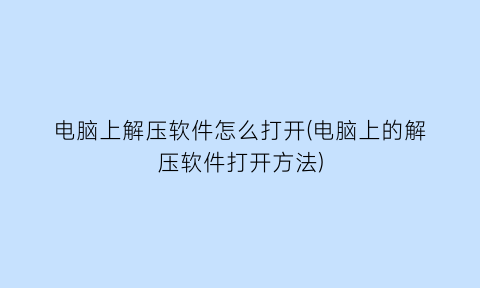 电脑上解压软件怎么打开(电脑上的解压软件打开方法)